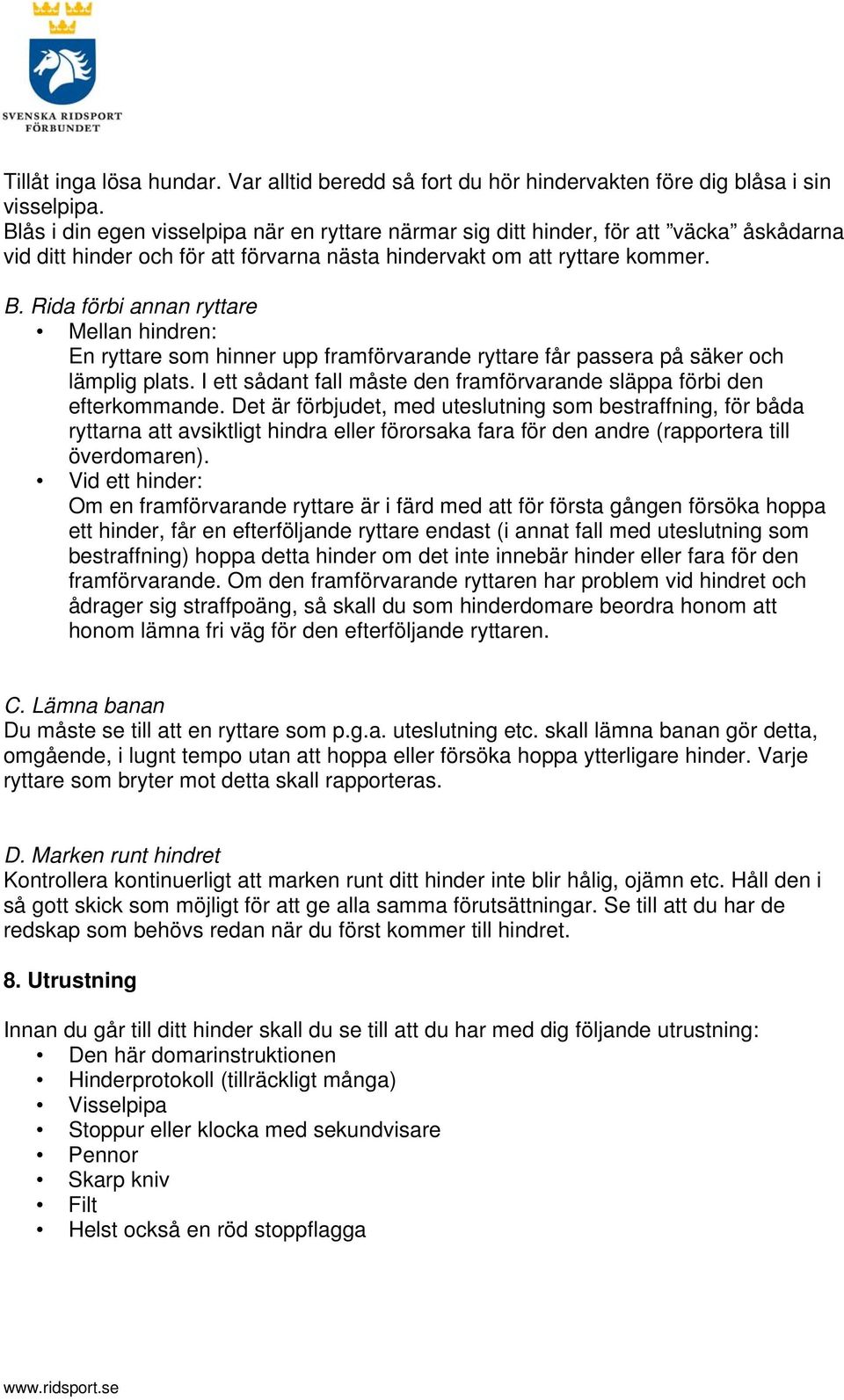 SVENSKA RIDSPORT FÖRBUNDET

Tillåt inga lösa hundar. Var alltid beredd så fort du hör hindervakten före dig blåsa i sin visselpipa.
Blås i din egen visselpipa när en ryttare närmar sig ditt hinder, för att ”väcka” åskådarna vid ditt hinder och för att förvarna nästa hindervakt om att ryttare kommer.

B. Rida förbi annan ryttare
• Mellan hindren:
En ryttare som hinner upp framförvarande ryttare får passera på säker och lämplig plats. I ett sådant fall måste den framförvarande släppa förbi den efterkommande. Det är förbjudet, med uteslutning som bestraffning, för båda ryttarna att avsiktligt hindra eller förorsaka fara för den andre (rapportera till överdomaren).
• Vid ett hinder:
Om en framförvarande ryttare är i färd med att för första gången försöka hoppa ett hinder, får en efterföljande ryttare endast (i annat fall med uteslutning som bestraffning) hoppa detta hinder om det inte innebär hinder eller fara för den framförvarande. Om den framförvarande ryttaren har problem vid hindret och ådrager sig straffpoäng, så skall du som hinderdomare beordra honom att honom lämna fri väg för den efterföljande ryttaren.

C. Lämna banan
Du måste se till att en ryttare som p.g.a. uteslutning etc. skall lämna banan gör detta, omgående, i lugnt tempo utan att hoppa eller försöka hoppa ytterligare hinder. Varje ryttare som bryter mot detta skall rapporteras.

D. Marken runt hindret
Kontrollera kontinuerligt att marken runt ditt hinder inte blir hålig, ojämn etc. Håll den i så gott skick som möjligt för att ge alla samma förutsättningar. Se till att du har de redskap som behövs redan när du först kommer till hindret.

8. Utrustning

Innan du går till ditt hinder skall du se till att du har med dig följande utrustning:
• Den här domarinstruktionen
• Hinderprotokoll (tillräckligt många)
• Visselpipa
• Stoppur eller klocka med sekundvisare
• Pennor
• Skarp kniv
• Filt
• Helst också en röd stoppflagga

www.ridsport.se